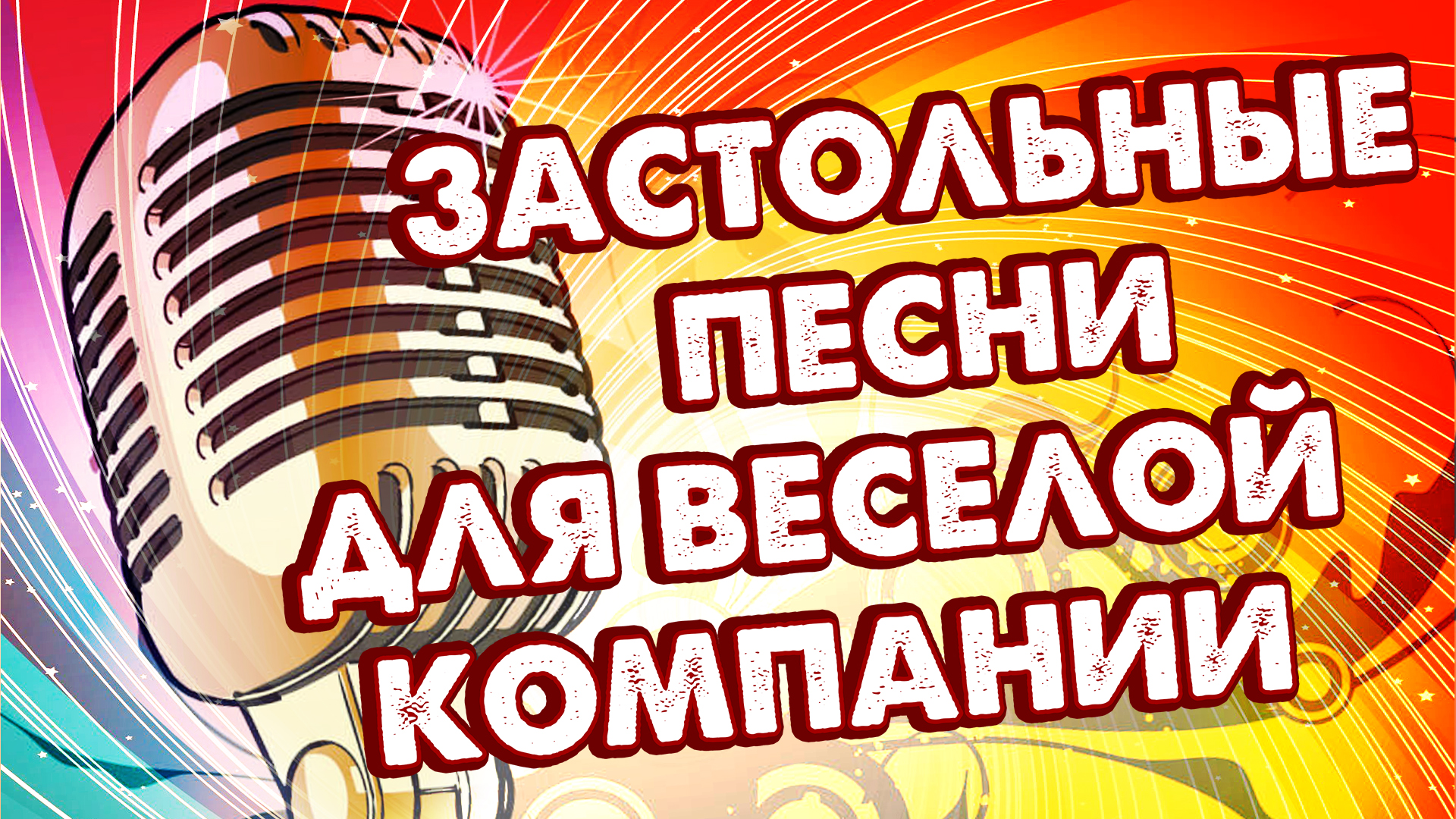 ЗАСТОЛЬНЫЕ ПЕСНИ ДЛЯ ВЕСЕЛОЙ КОМПАНИИ